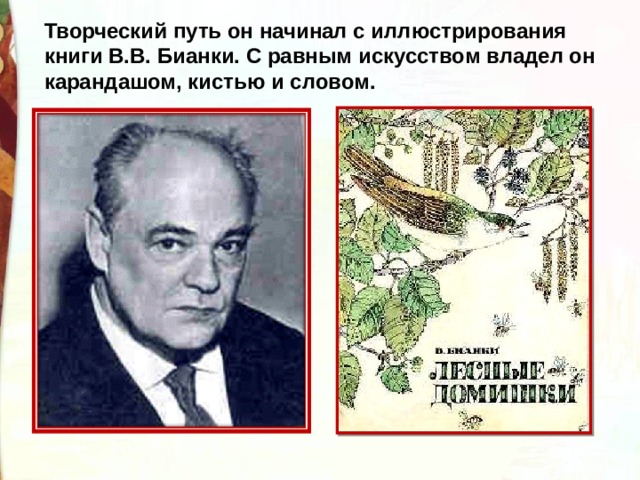 Творческий путь он начинал с иллюстрирования книги В.В. Бианки. С равным искусством владел он карандашом, кистью и словом.

В. БИАНКИ
ЛЕСНЫЕ ДОМИШКИ